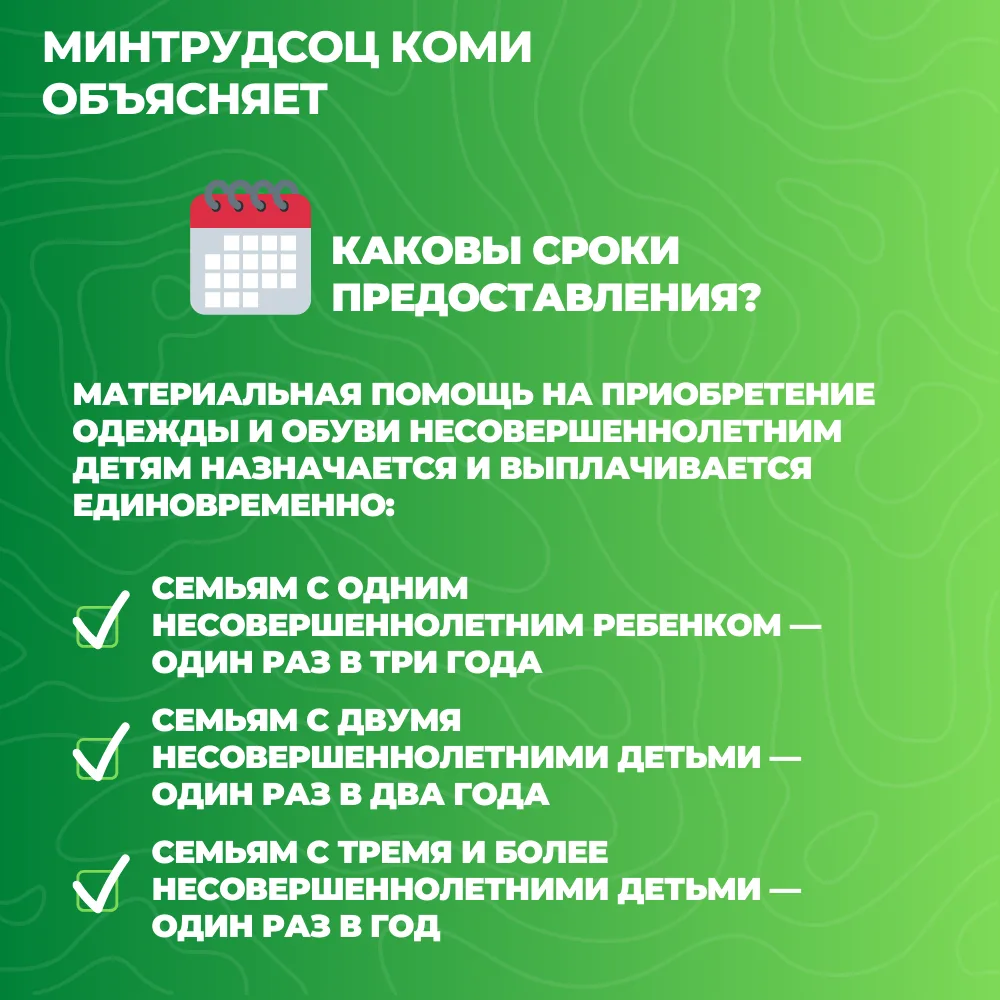 МИНТРУДСОЦ КОМИ ОБЪЯСНЯЕТ

КАКОВЫ СРОКИ ПРЕДОСТАВЛЕНИЯ?

МАТЕРИАЛЬНАЯ ПОМОЩЬ НА ПРИОБРЕТЕНИЕ ОДЕЖДЫ И ОБУВИ НЕСОВЕРШЕННОЛЕТНИМ ДЕТЯМ НАЗНАЧАЕТСЯ И ВЫПЛАЧИВАЕТСЯ ЕДИНОВРЕМЕННО:

СЕМЬЯМ С ОДНИМ НЕСОВЕРШЕННОЛЕТНИМ РЕБЕНКОМ — ОДИН РАЗ В ТРИ ГОДА

СЕМЬЯМ С ДВУМЯ НЕСОВЕРШЕННОЛЕТНИМИ ДЕТЬМИ — ОДИН РАЗ В ДВА ГОДА

СЕМЬЯМ С ТРЕМЯ И БОЛЕЕ НЕСОВЕРШЕННОЛЕТНИМИ ДЕТЬМИ — ОДИН РАЗ В ГОД